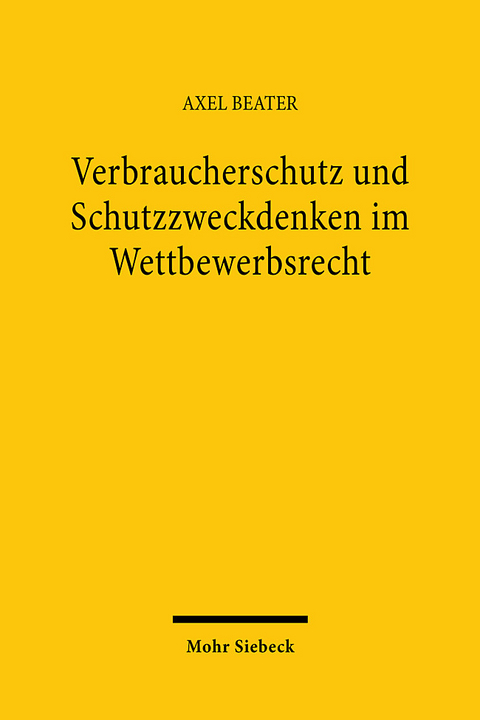 AXEL BEATER

Verbraucherschutz und Schutzzweckdenken im Wettbewerbsrecht

Mohr Siebeck